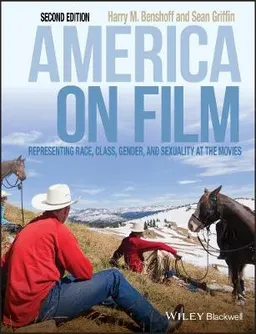 SECOND EDITION Harry M. Benshoff and Sean Griffin

AMERICA ON FILM

REPRESENTING RACE, CLASS, GENDER, AND SEXUALITY AT THE MOVIES

WILEY Blackwell